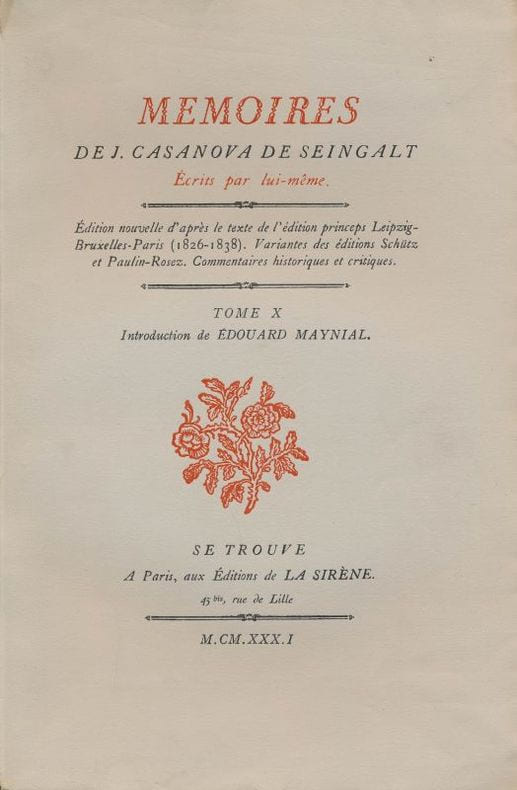 MEMOIRES

DE J. CASANOVA DE SEINGALT

Écrits par lui-même.

Édition nouvelle d'après le texte de l'édition princeps Leipzig-Bruxelles-Paris (1826-1838). Variantes des éditions Schütz et Paulin-Rosez. Commentaires historiques et critiques.

TOME X

Introduction de ÉDOUARD MAYNIAL.

SE TROUVE

A Paris, aux Éditions de LA SIRÈNE.

45 bis, rue de Lille

M.CM.XXX.I